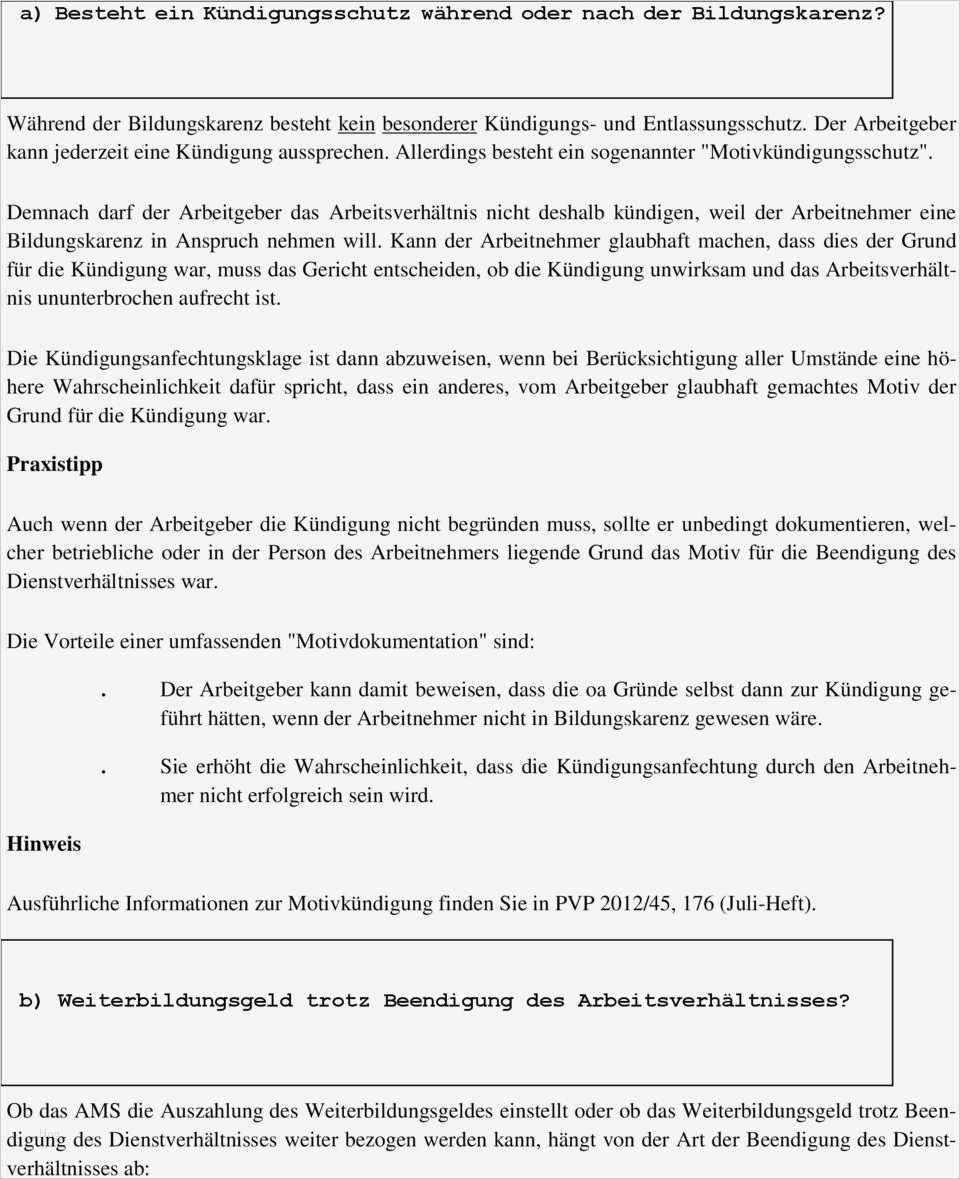 a) Besteht ein Kündigungsschutz während oder nach der Bildungskarenz?

Während der Bildungskarenz besteht kein besonderer Kündigungs- und Entlassungsschutz. Der Arbeitgeber kann jederzeit eine Kündigung aussprechen. Allerdings besteht ein sogenannter "Motivkündigungsschutz".

Demnach darf der Arbeitgeber das Arbeitsverhältnis nicht deshalb kündigen, weil der Arbeitnehmer eine Bildungskarenz in Anspruch nehmen will. Kann der Arbeitnehmer glaubhaft machen, dass dies der Grund für die Kündigung war, muss das Gericht entscheiden, ob die Kündigung unwirksam und das Arbeitsverhältnis ununterbrochen aufrecht ist.

Die Kündigungsanfechtungsklage ist dann abzuweisen, wenn bei Berücksichtigung aller Umstände eine höhere Wahrscheinlichkeit dafür spricht, dass ein anderes, vom Arbeitgeber glaubhaft gemachtes Motiv der Grund für die Kündigung war.

Praxistipp

Auch wenn der Arbeitgeber die Kündigung nicht begründen muss, sollte er unbedingt dokumentieren, welcher betriebliche oder in der Person des Arbeitnehmers liegende Grund das Motiv für die Beendigung des Dienstverhältnisses war.

Die Vorteile einer umfassenden "Motivdokumentation" sind:

. Der Arbeitgeber kann damit beweisen, dass die oa Gründe selbst dann zur Kündigung geführt hätten, wenn der Arbeitnehmer nicht in Bildungskarenz gewesen wäre.

. Sie erhöht die Wahrscheinlichkeit, dass die Kündigungsanfechtung durch den Arbeitnehmer nicht erfolgreich sein wird.

Hinweis

Ausführliche Informationen zur Motivkündigung finden Sie in PVP 2012/45, 176 (Juli-Heft).

b) Weiterbildungsgeld trotz Beendigung des Arbeitsverhältnisses?

Ob das AMS die Auszahlung des Weiterbildungsgeldes einstellt oder ob das Weiterbildungsgeld trotz Beendigung des Dienstverhältnisses weiter bezogen werden kann, hängt von der Art der Beendigung des Dienstverhältnisses ab: